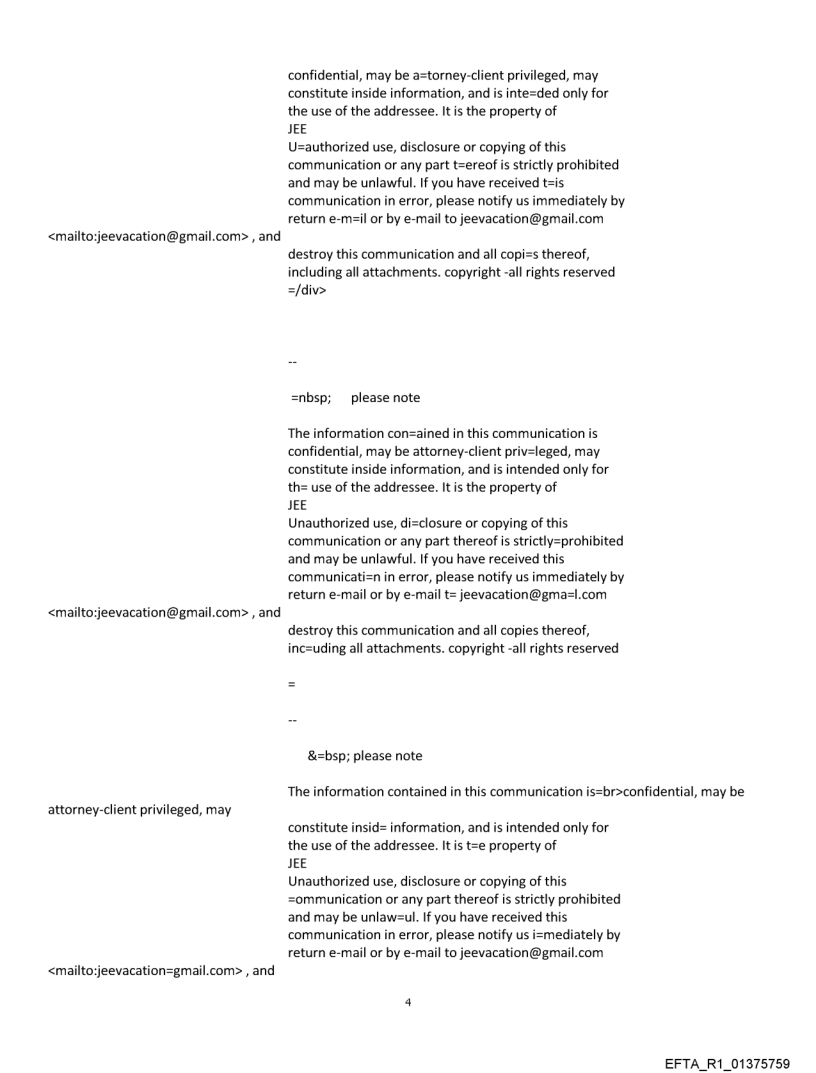 confidential, may be a=torney-client privileged, may constitute inside information, and is inte=ded only for the use of the addressee. It is the property of
JEE
U=authorized use, disclosure or copying of this communication or any part t=ereof is strictly prohibited and may be unlawful. If you have received t=is communication in error, please notify us immediately by return e-m=il or by e-mail to jeevacation@gmail.com
<mailto:jeevacation@gmail.com> , and
destroy this communication and all copi=s thereof, including all attachments. copyright -all rights reserved
=/div>

--

=nbsp; please note

The information con=ained in this communication is confidential, may be attorney-client priv=leged, may constitute inside information, and is intended only for th= use of the addressee. It is the property of
JEE
Unauthorized use, di=closure or copying of this communication or any part thereof is strictly=prohibited and may be unlawful. If you have received this communicati=n in error, please notify us immediately by return e-mail or by e-mail t= jeevacation@gma=l.com
<mailto:jeevacation@gmail.com> , and
destroy this communication and all copies thereof, inc=uding all attachments. copyright -all rights reserved

=

--

&=bsp; please note

The information contained in this communication is=br>confidential, may be attorney-client privileged, may
constitute insid= information, and is intended only for the use of the addressee. It is t=e property of
JEE
Unauthorized use, disclosure or copying of this =ommunication or any part thereof is strictly prohibited and may be unlaw=ul. If you have received this communication in error, please notify us i=mediately by return e-mail or by e-mail to jeevacation@gmail.com
<mailto:jeevacation=gmail.com> , and

4

EFTA_R1_01375759